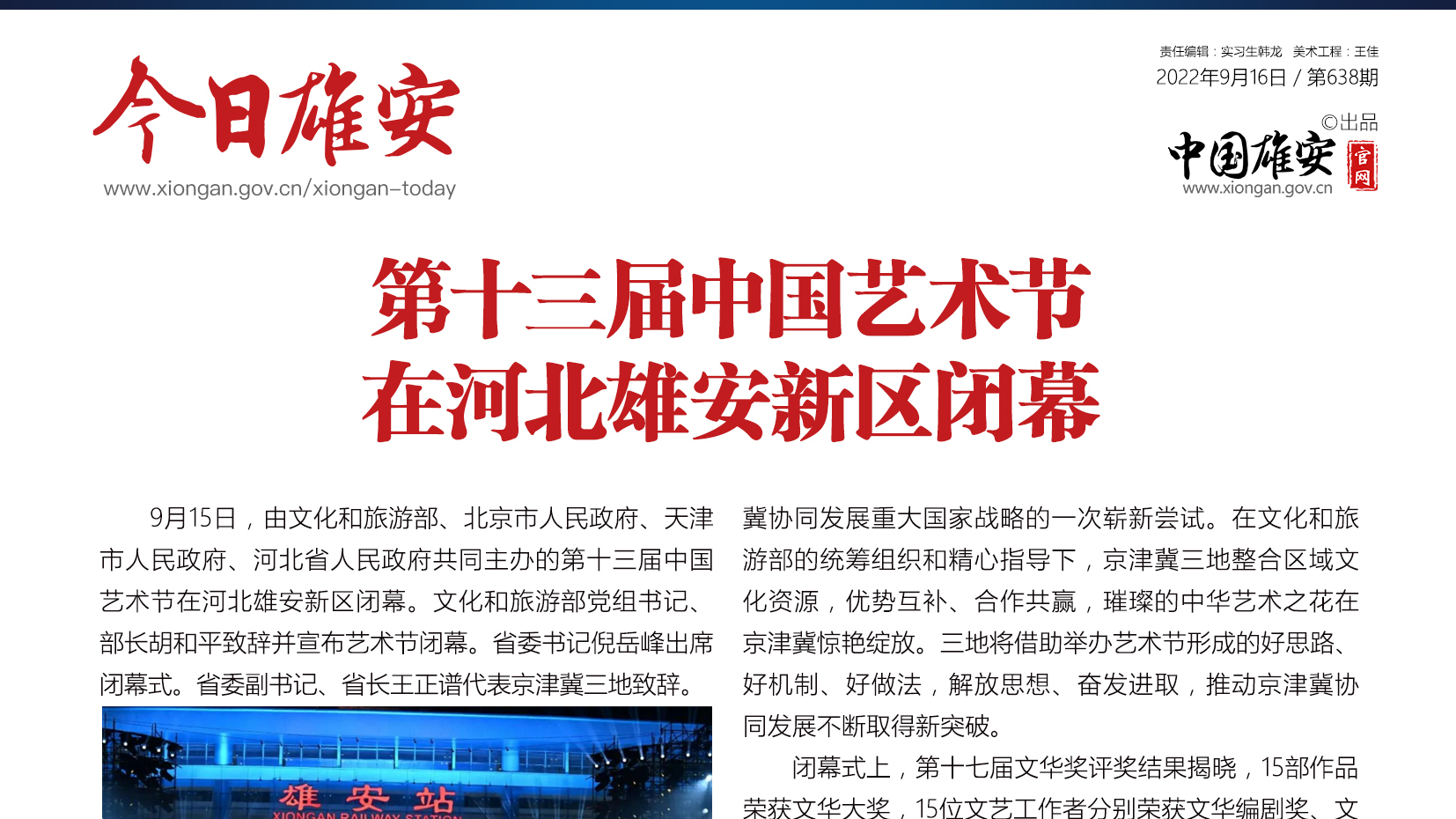 今日雄安
www.xiongan.gov.cn/xiongan-today

责任编辑：实习生韩龙 美术工程：王佳
2022年9月16日 / 第638期
©出品
中国雄安 官网
www.xiongan.gov.cn

第十三届中国艺术节
在河北雄安新区闭幕

9月15日，由文化和旅游部、北京市人民政府、天津市人民政府、河北省人民政府共同主办的第十三届中国艺术节在河北雄安新区闭幕。文化和旅游部党组书记、部长胡和平致辞并宣布艺术节闭幕。省委书记倪岳峰出席闭幕式。省委副书记、省长王正谱代表京津冀三地致辞。

雄安站
XIONGAN RAILWAY STATION

冀协同发展重大国家战略的一次崭新尝试。在文化和旅游部的统筹组织和精心指导下，京津冀三地整合区域文化资源，优势互补、合作共赢，璀璨的中华艺术之花在京津冀惊艳绽放。三地将借助举办艺术节形成的好思路、好机制、好做法，解放思想、奋发进取，推动京津冀协同发展不断取得新突破。

闭幕式上，第十七届文华奖评奖结果揭晓，15部作品荣获文华大奖，15位文艺工作者分别荣获文华编剧奖、文